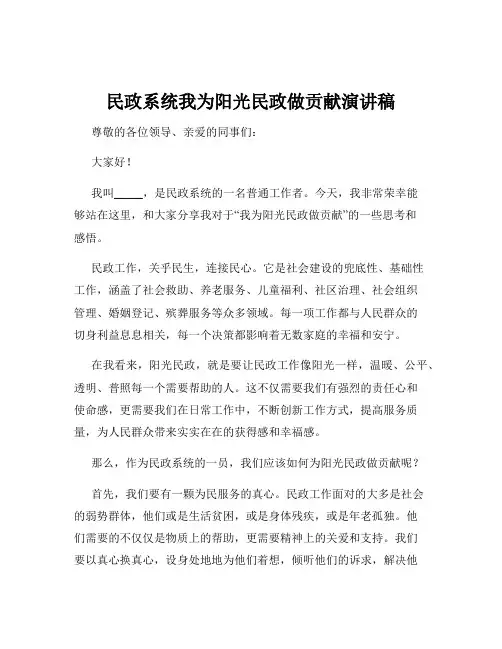 民政系统我为阳光民政做贡献演讲稿

尊敬的各位领导、亲爱的同事们：

大家好！

我叫_____，是民政系统的一名普通工作者。今天，我非常荣幸能够站在这里，和大家分享我对于“我为阳光民政做贡献”的一些思考和感悟。

民政工作，关乎民生，连接民心。它是社会建设的兜底性、基础性工作，涵盖了社会救助、养老服务、儿童福利、社区治理、社会组织管理、婚姻登记、殡葬服务等众多领域。每一项工作都与人民群众的切身利益息息相关，每一个决策都影响着无数家庭的幸福和安宁。

在我看来，阳光民政，就是要让民政工作像阳光一样，温暖、公平、透明、普照每一个需要帮助的人。这不仅需要我们有强烈的责任心和使命感，更需要我们在日常工作中，不断创新工作方式，提高服务质量，为人民群众带来实实在在的获得感和幸福感。

那么，作为民政系统的一员，我们应该如何为阳光民政做贡献呢？

首先，我们要有一颗为民服务的真心。民政工作面对的大多是社会的弱势群体，他们或是生活贫困，或是身体残疾，或是年老孤独。他们需要的不仅仅是物质上的帮助，更需要精神上的关爱和支持。我们要以真心换真心，设身处地地为他们着想，倾听他们的诉求，解决他